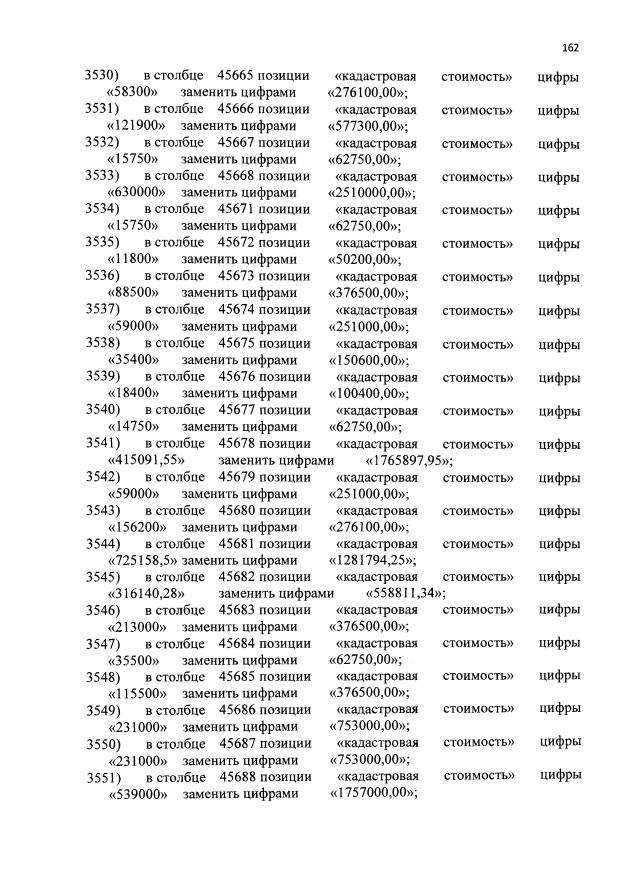 162

3530) в столбце 45665 позиции «кадастровая стоимость» цифры «58300» заменить цифрами «276100,00»;

3531) в столбце 45666 позиции «кадастровая стоимость» цифры «121900» заменить цифрами «577300,00»;

3532) в столбце 45667 позиции «кадастровая стоимость» цифры «15750» заменить цифрами «62750,00»;

3533) в столбце 45668 позиции «кадастровая стоимость» цифры «630000» заменить цифрами «2510000,00»;

3534) в столбце 45671 позиции «кадастровая стоимость» цифры «15750» заменить цифрами «62750,00»;

3535) в столбце 45672 позиции «кадастровая стоимость» цифры «11800» заменить цифрами «50200,00»;

3536) в столбце 45673 позиции «кадастровая стоимость» цифры «88500» заменить цифрами «376500,00»;

3537) в столбце 45674 позиции «кадастровая стоимость» цифры «59000» заменить цифрами «251000,00»;

3538) в столбце 45675 позиции «кадастровая стоимость» цифры «35400» заменить цифрами «150600,00»;

3539) в столбце 45676 позиции «кадастровая стоимость» цифры «18400» заменить цифрами «100400,00»;

3540) в столбце 45677 позиции «кадастровая стоимость» цифры «14750» заменить цифрами «62750,00»;

3541) в столбце 45678 позиции «кадастровая стоимость» цифры «415091,55» заменить цифрами «1765897,95»;

3542) в столбце 45679 позиции «кадастровая стоимость» цифры «59000» заменить цифрами «251000,00»;

3543) в столбце 45680 позиции «кадастровая стоимость» цифры «156200» заменить цифрами «276100,00»;

3544) в столбце 45681 позиции «кадастровая стоимость» цифры «725158,5» заменить цифрами «1281794,25»;

3545) в столбце 45682 позиции «кадастровая стоимость» цифры «316140,28» заменить цифрами «558811,34»;

3546) в столбце 45683 позиции «кадастровая стоимость» цифры «213000» заменить цифрами «376500,00»;

3547) в столбце 45684 позиции «кадастровая стоимость» цифры «35500» заменить цифрами «62750,00»;

3548) в столбце 45685 позиции «кадастровая стоимость» цифры «115500» заменить цифрами «376500,00»;

3549) в столбце 45686 позиции «кадастровая стоимость» цифры «231000» заменить цифрами «753000,00»;

3550) в столбце 45687 позиции «кадастровая стоимость» цифры «231000» заменить цифрами «753000,00»;

3551) в столбце 45688 позиции «кадастровая стоимость» цифры «539000» заменить цифрами «1757000,00»;